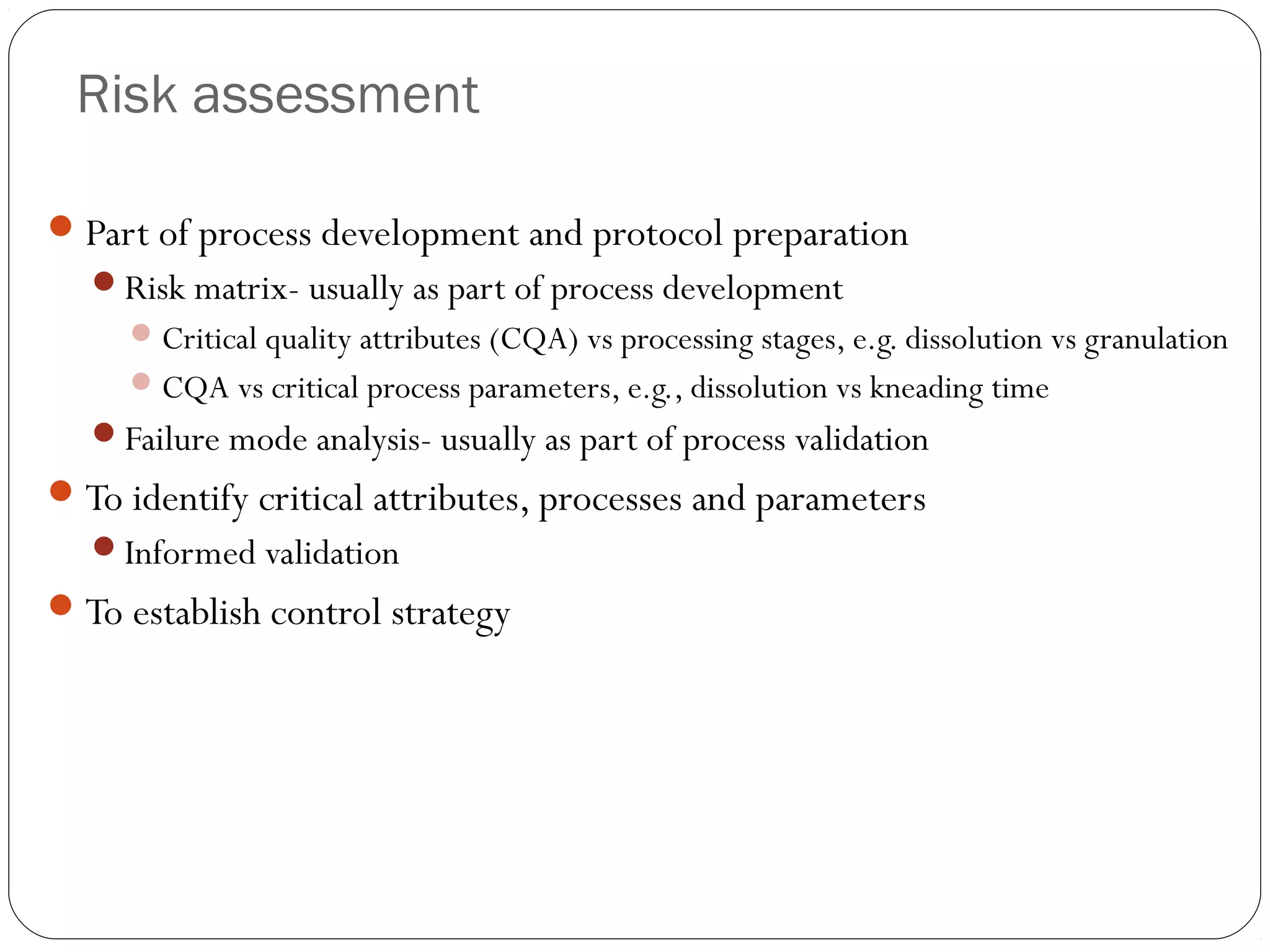 Risk assessment

- Part of process development and protocol preparation
  - Risk matrix- usually as part of process development
    - Critical quality attributes (CQA) vs processing stages, e.g. dissolution vs granulation
    - CQA vs critical process parameters, e.g., dissolution vs kneading time
  - Failure mode analysis- usually as part of process validation
- To identify critical attributes, processes and parameters
  - Informed validation
- To establish control strategy